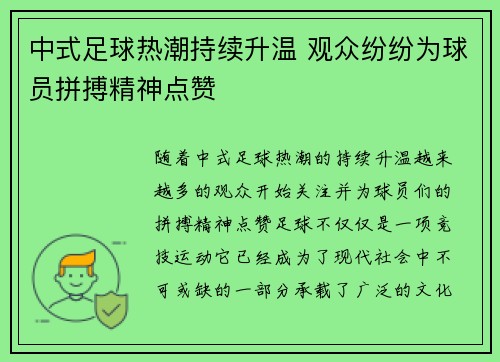 中式足球热潮持续升温 观众纷纷为球员拼搏精神点赞

随着中式足球热潮的持续升温越来越多的观众开始关注并为球员们的拼搏精神点赞足球不仅仅是一项竞技运动它已经成为了现代社会中不可或缺的一部分承载了广泛的文化